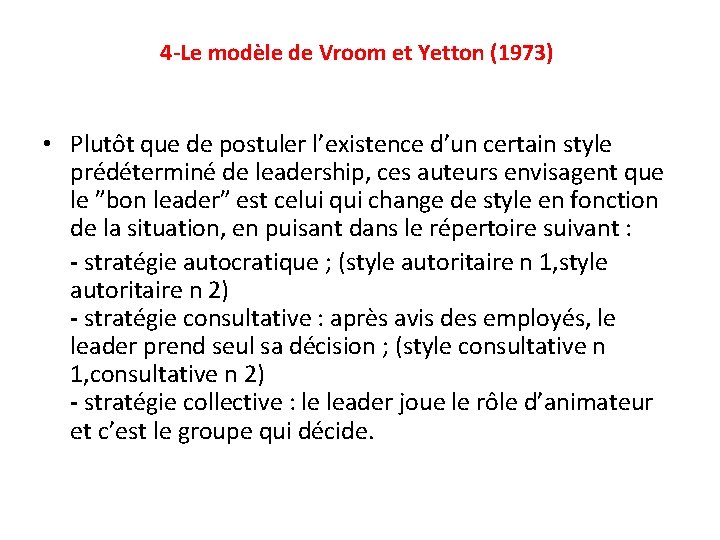 4-Le modèle de Vroom et Yetton (1973)

• Plutôt que de postuler l'existence d'un certain style prédéterminé de leadership, ces auteurs envisagent que le "bon leader" est celui qui change de style en fonction de la situation, en puisant dans le répertoire suivant :

- stratégie autocratique ; (style autoritaire n 1,style autoritaire n 2)
- stratégie consultative : après avis des employés, le leader prend seul sa décision ; (style consultative n 1,consultative n 2)
- stratégie collective : le leader joue le rôle d'animateur et c'est le groupe qui décide.